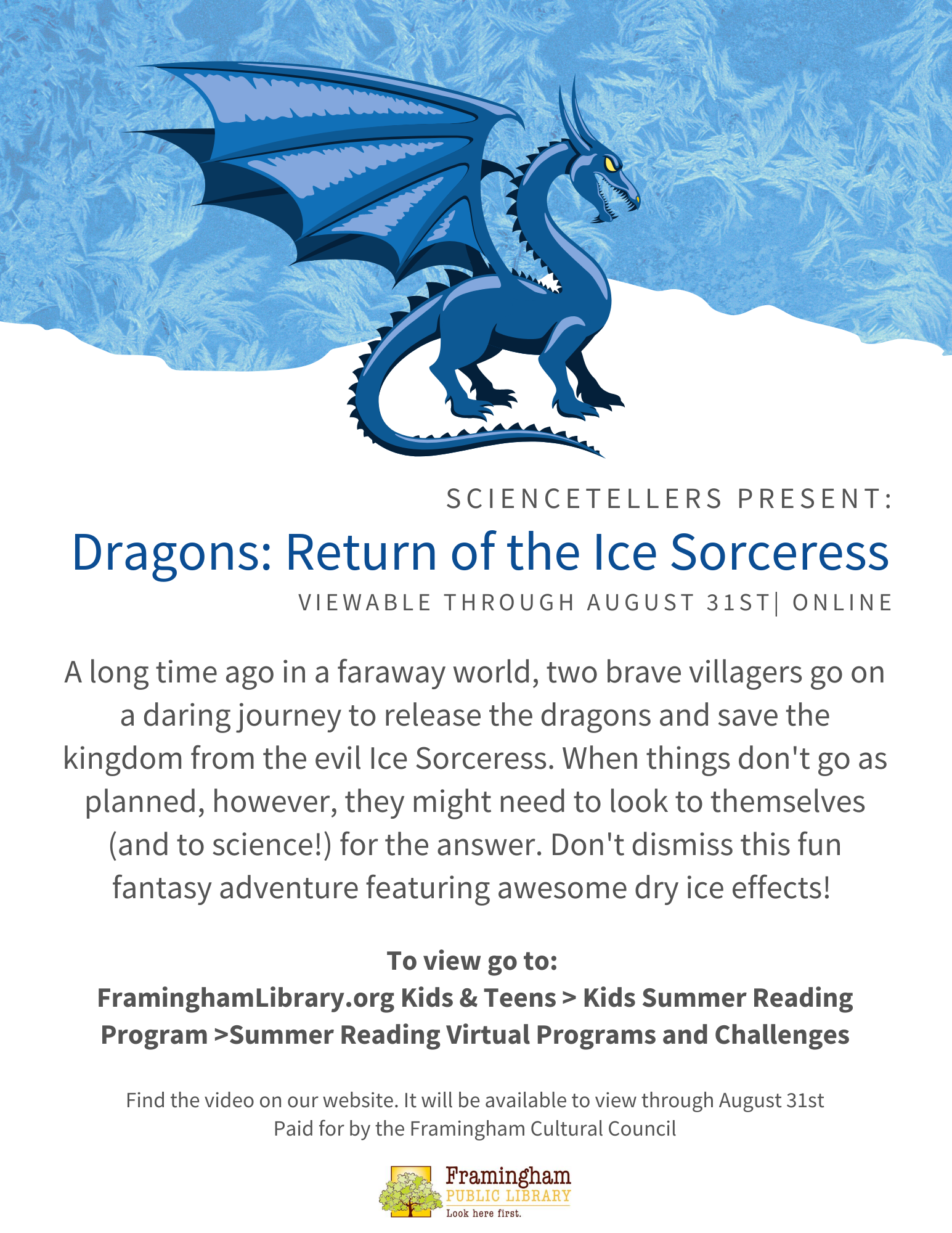 SCIENCETELLERS PRESENT:

Dragons: Return of the Ice Sorceress

VIEWABLE THROUGH AUGUST 31ST| ONLINE

A long time ago in a faraway world, two brave villagers go on a daring journey to release the dragons and save the kingdom from the evil Ice Sorceress. When things don't go as planned, however, they might need to look to themselves (and to science!) for the answer. Don't dismiss this fun fantasy adventure featuring awesome dry ice effects!

To view go to:
FraminghamLibrary.org Kids & Teens > Kids Summer Reading Program >Summer Reading Virtual Programs and Challenges

Find the video on our website. It will be available to view through August 31st
Paid for by the Framingham Cultural Council

Framingham
PUBLIC LIBRARY
Look here first.